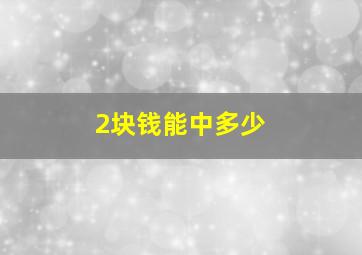 2块钱能中多少